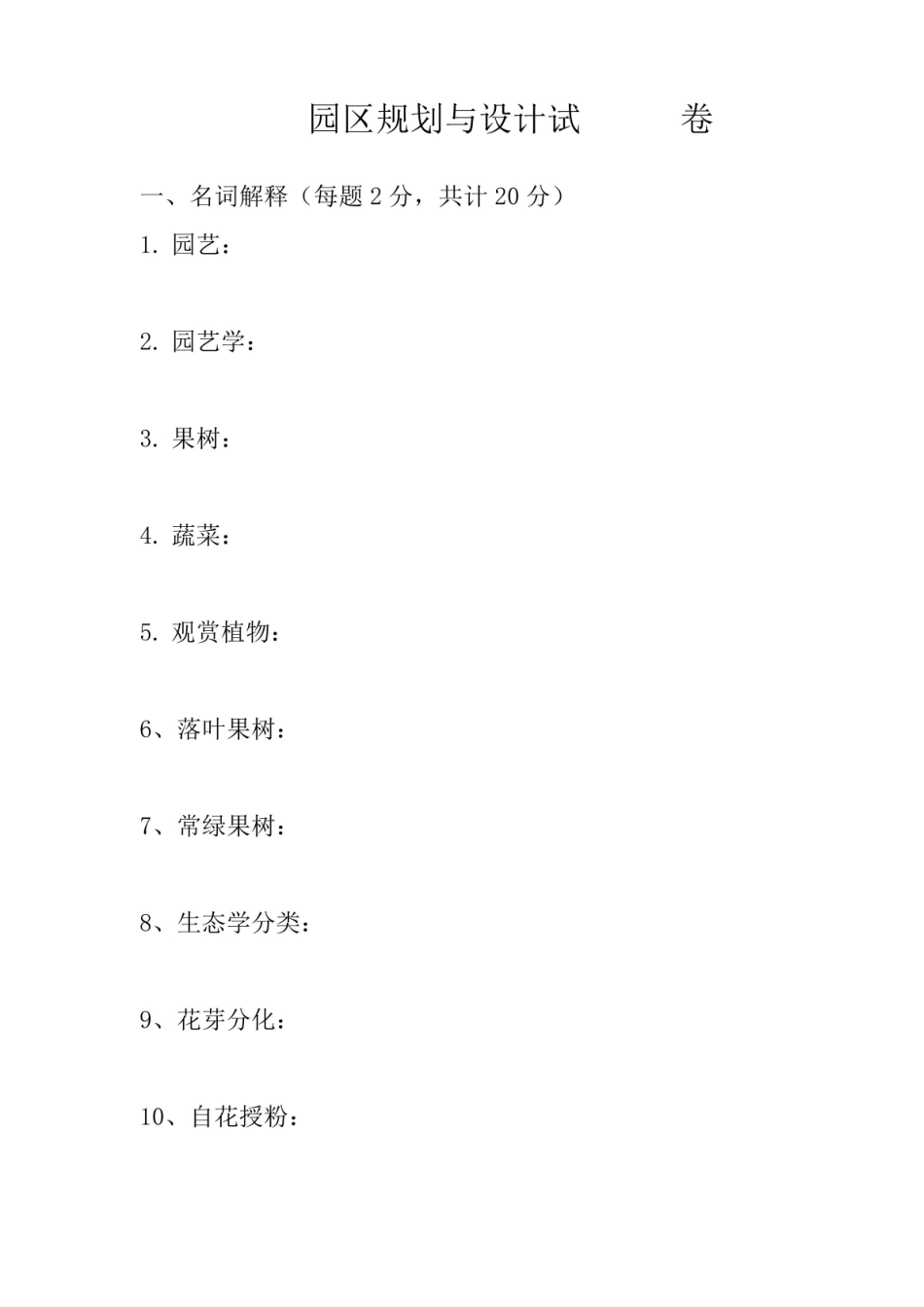 园区规划与设计试 卷

一、名词解释（每题 2 分，共计 20 分）

1. 园艺：

2. 园艺学：

3. 果树：

4. 蔬菜：

5. 观赏植物：

6、落叶果树：

7、常绿果树：

8、生态学分类：

9、花芽分化：

10、自花授粉：